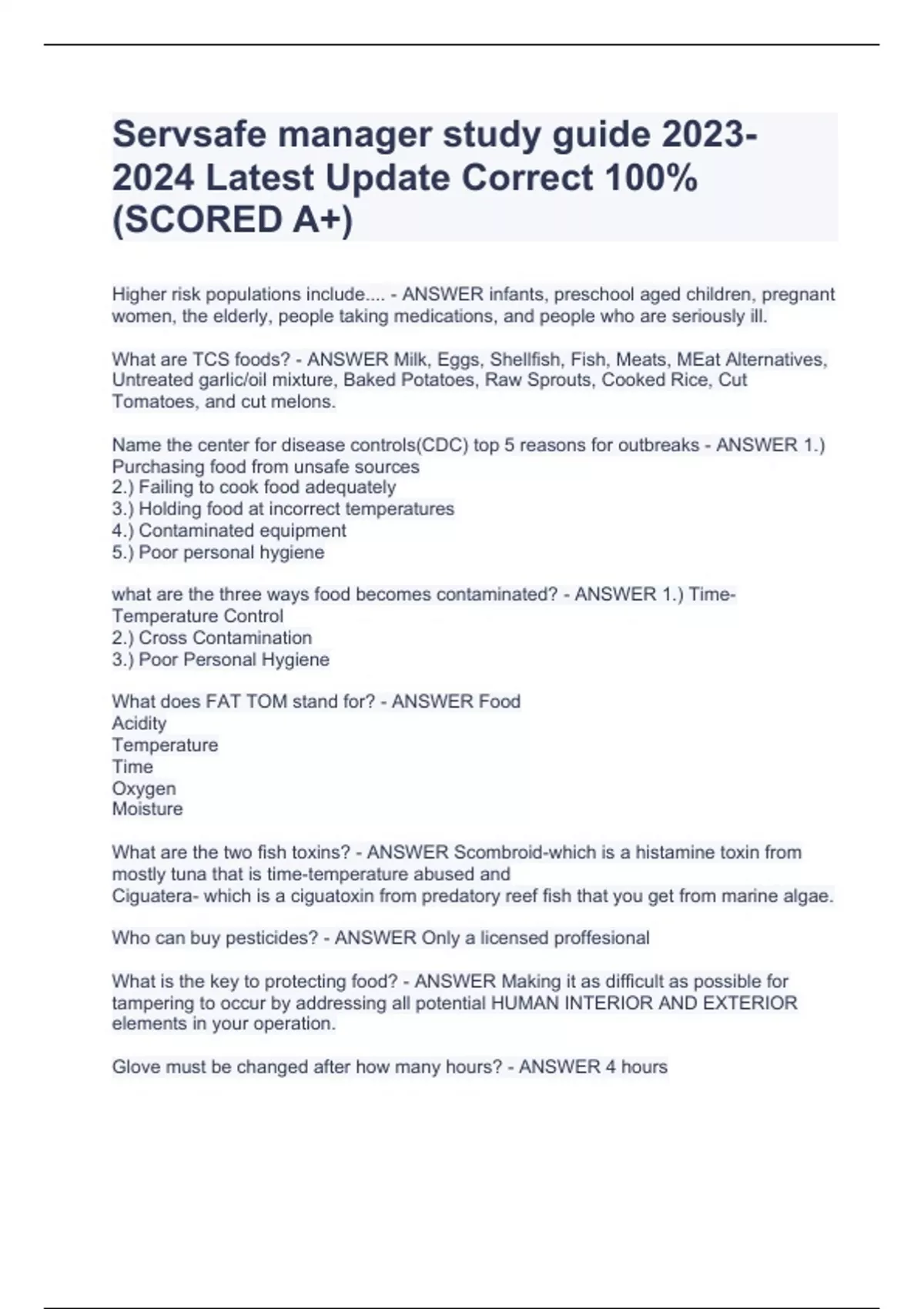 Servsafe manager study guide 2023-2024 Latest Update Correct 100% (SCORED A+)

Higher risk populations include.... - ANSWER infants, preschool aged children, pregnant women, the elderly, people taking medications, and people who are seriously ill.

What are TCS foods? - ANSWER Milk, Eggs, Shellfish, Fish, Meats, MEat Alternatives, Untreated garlic/oil mixture, Baked Potatoes, Raw Sprouts, Cooked Rice, Cut Tomatoes, and cut melons.

Name the center for disease controls(CDC) top 5 reasons for outbreaks - ANSWER 1.) Purchasing food from unsafe sources
2.) Failing to cook food adequately
3.) Holding food at incorrect temperatures
4.) Contaminated equipment
5.) Poor personal hygiene

what are the three ways food becomes contaminated? - ANSWER 1.) Time-Temperature Control
2.) Cross Contamination
3.) Poor Personal Hygiene

What does FAT TOM stand for? - ANSWER Food
Acidity
Temperature
Time
Oxygen
Moisture

What are the two fish toxins? - ANSWER Scombroid-which is a histamine toxin from mostly tuna that is time-temperature abused and
Ciguatera- which is a ciguatoxin from predatory reef fish that you get from marine algae.

Who can buy pesticides? - ANSWER Only a licensed proffesional

What is the key to protecting food? - ANSWER Making it as difficult as possible for tampering to occur by addressing all potential HUMAN INTERIOR AND EXTERIOR elements in your operation.

Glove must be changed after how many hours? - ANSWER 4 hours